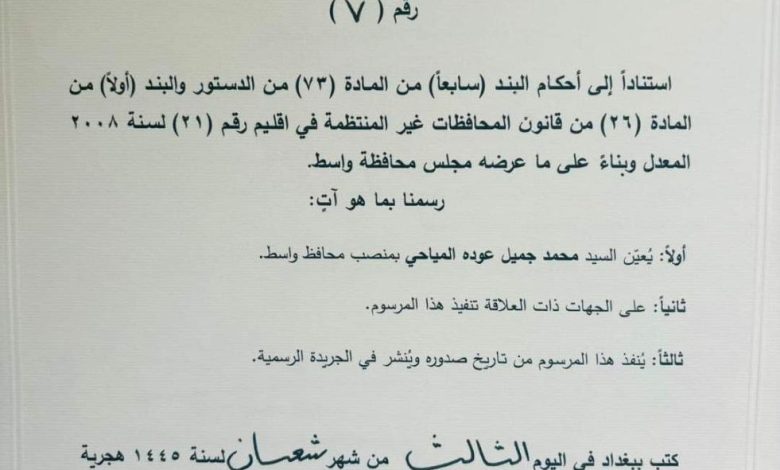 رقم ( ٧ )

استناداً إلى أحكام البند (سابعاً) من المادة (٧٣) من الدستور والبند (أولاً) من المادة (٢٦) من قانون المحافظات غير المنتظمة في اقليم رقم (٢١) لسنة ٢٠٠٨ المعدل وبناءً على ما عرضه مجلس محافظة واسط.

رسمنا بما هو آتٍ:

أولاً: يُعيّن السيد محمد جميل عوده المياحي بمنصب محافظ واسط.

ثانياً: على الجهات ذات العلاقة تنفيذ هذا المرسوم.

ثالثاً: يُنفذ هذا المرسوم من تاريخ صدوره ويُنشر في الجريدة الرسمية.

كتب ببغداد في اليوم الثالث من شهر شعبان لسنة ١٤٤٥ هجرية